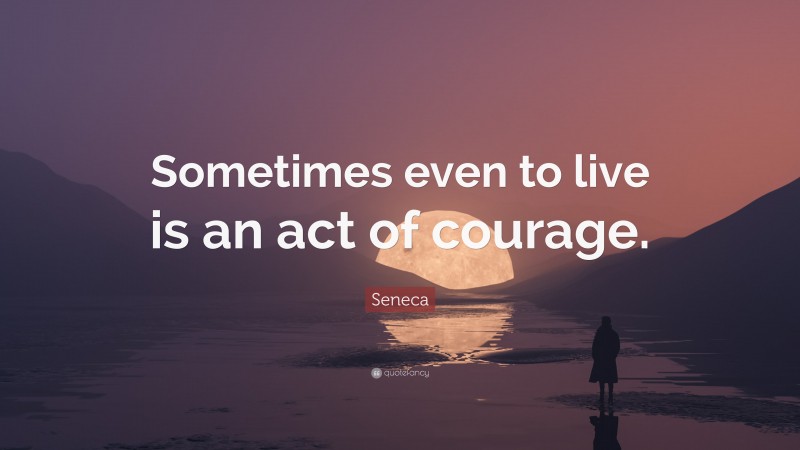 Sometimes even to live is an act of courage.

Seneca

quotefancy